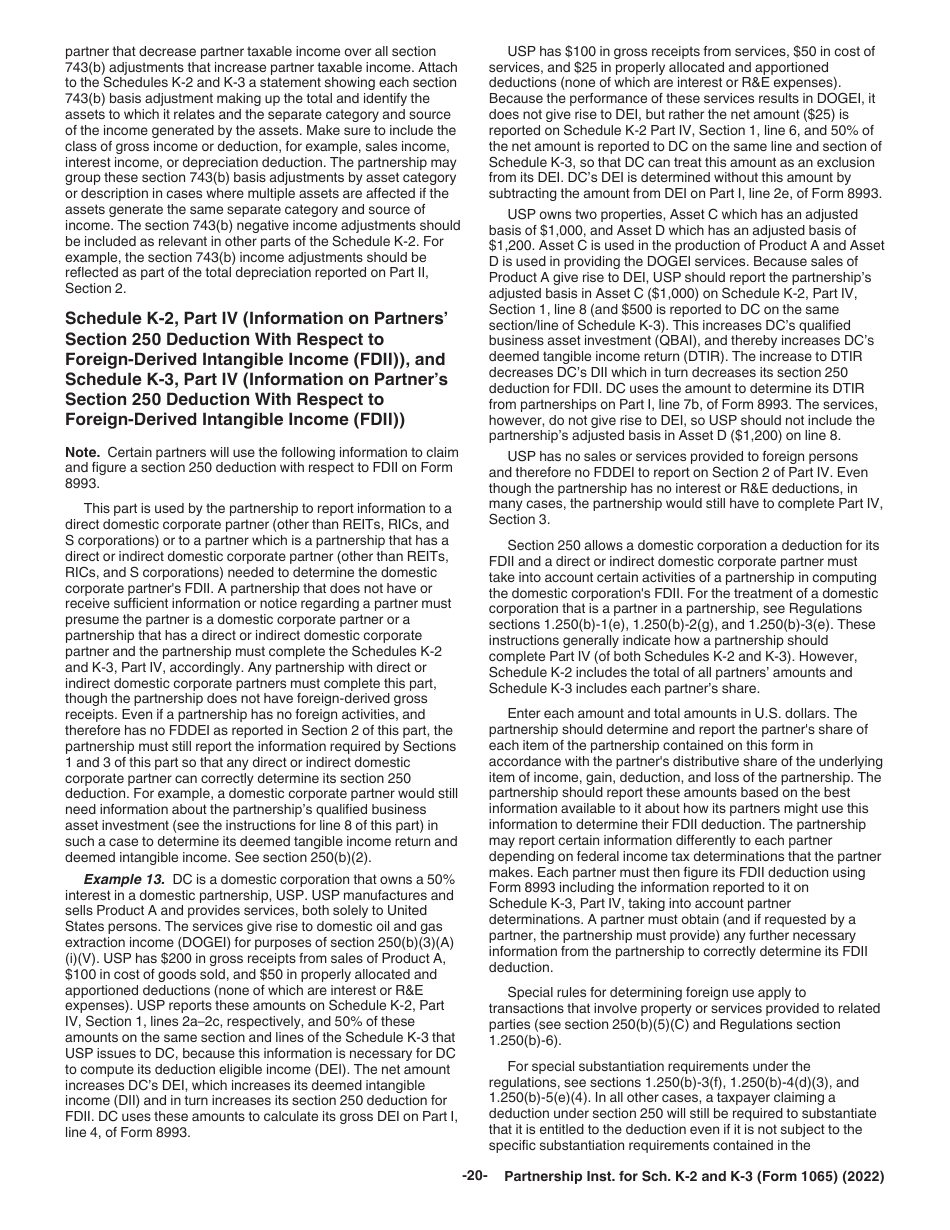 partner that decrease partner taxable income over all section 743(b) adjustments that increase partner taxable income. Attach to the Schedules K-2 and K-3 a statement showing each section 743(b) basis adjustment making up the total and identify the assets to which it relates and the separate category and source of the income generated by the assets. Make sure to include the class of gross income or deduction, for example, sales income, interest income, or depreciation deduction. The partnership may group these section 743(b) basis adjustments by asset category or description in cases where multiple assets are affected if the assets generate the same separate category and source of income. The section 743(b) negative income adjustments should be included as relevant in other parts of the Schedule K-2. For example, the section 743(b) income adjustments should be reflected as part of the total depreciation reported on Part II, Section 2.

Schedule K-2, Part IV (Information on Partners' Section 250 Deduction With Respect to Foreign-Derived Intangible Income (FDII)), and Schedule K-3, Part IV (Information on Partner's Section 250 Deduction With Respect to Foreign-Derived Intangible Income (FDII))

Note. Certain partners will use the following information to claim and figure a section 250 deduction with respect to FDII on Form 8993.

This part is used by the partnership to report information to a direct domestic corporate partner (other than REITs, RICs, and S corporations) or to a partner which is a partnership that has a direct or indirect domestic corporate partner (other than REITs, RICs, and S corporations) needed to determine the domestic corporate partner's FDII. A partnership that does not have or receive sufficient information or notice regarding a partner must presume the partner is a domestic corporate partner or a partnership that has a direct or indirect domestic corporate partner and the partnership must complete the Schedules K-2 and K-3, Part IV, accordingly. Any partnership with direct or indirect domestic corporate partners must complete this part, though the partnership does not have foreign-derived gross receipts. Even if a partnership has no foreign activities, and therefore has no FDDEI as reported in Section 2 of this part, the partnership must still report the information required by Sections 1 and 3 of this part so that any direct or indirect domestic corporate partner can correctly determine its section 250 deduction. For example, a domestic corporate partner would still need information about the partnership's qualified business asset investment (see the instructions for line 8 of this part) in such a case to determine its deemed tangible income return and deemed intangible income. See section 250(b)(2).

Example 13. DC is a domestic corporation that owns a 50% interest in a domestic partnership, USP. USP manufactures and sells Product A and provides services, both solely to United States persons. The services give rise to domestic oil and gas extraction income (DOGEI) for purposes of section 250(b)(3)(A)(i)(V). USP has $200 in gross receipts from sales of Product A, $100 in cost of goods sold, and $50 in properly allocated and apportioned deductions (none of which are interest or R&E expenses). USP reports these amounts on Schedule K-2, Part IV, Section 1, lines 2a–2c, respectively, and 50% of these amounts on the same section and lines of the Schedule K-3 that USP issues to DC, because this information is necessary for DC to compute its deduction eligible income (DEI). The net amount increases DC's DEI, which increases its deemed intangible income (DII) and in turn increases its section 250 deduction for FDII. DC uses these amounts to calculate its gross DEI on Part I, line 4, of Form 8993.

USP has $100 in gross receipts from services, $50 in cost of services, and $25 in properly allocated and apportioned deductions (none of which are interest or R&E expenses). Because the performance of these services results in DOGEI, it does not give rise to DEI, but rather the net amount ($25) is reported on Schedule K-2 Part IV, Section 1, line 6, and 50% of the net amount is reported to DC on the same line and section of Schedule K-3, so that DC can treat this amount as an exclusion from its DEI. DC's DEI is determined without this amount by subtracting the amount from DEI on Part I, line 2e, of Form 8993.

USP owns two properties, Asset C which has an adjusted basis of $1,000, and Asset D which has an adjusted basis of $1,200. Asset C is used in the production of Product A and Asset D is used in providing the DOGEI services. Because sales of Product A give rise to DEI, USP should report the partnership's adjusted basis in Asset C ($1,000) on Schedule K-2, Part IV, Section 1, line 8 (and $500 is reported to DC on the same section/line of Schedule K-3). This increases DC's qualified business asset investment (QBAI), and thereby increases DC's deemed tangible income return (DTIR). The increase to DTIR decreases DC's DII which in turn decreases its section 250 deduction for FDII. DC uses the amount to determine its DTIR from partnerships on Part I, line 7b, of Form 8993. The services, however, do not give rise to DEI, so USP should not include the partnership's adjusted basis in Asset D ($1,200) on line 8.

USP has no sales or services provided to foreign persons and therefore no FDDEI to report on Section 2 of Part IV. Even though the partnership has no interest or R&E deductions, in many cases, the partnership would still have to complete Part IV, Section 3.

Section 250 allows a domestic corporation a deduction for its FDII and a direct or indirect domestic corporate partner must take into account certain activities of a partnership in computing the domestic corporation's FDII. For the treatment of a domestic corporation that is a partner in a partnership, see Regulations sections 1.250(b)-1(e), 1.250(b)-2(g), and 1.250(b)-3(e). These instructions generally indicate how a partnership should complete Part IV (of both Schedules K-2 and K-3). However, Schedule K-2 includes the total of all partners' amounts and Schedule K-3 includes each partner's share.

Enter each amount and total amounts in U.S. dollars. The partnership should determine and report the partner's share of each item of the partnership contained on this form in accordance with the partner's distributive share of the underlying item of income, gain, deduction, and loss of the partnership. The partnership should report these amounts based on the best information available to it about how its partners might use this information to determine their FDII deduction. The partnership may report certain information differently to each partner depending on federal income tax determinations that the partner makes. Each partner must then figure its FDII deduction using Form 8993 including the information reported to it on Schedule K-3, Part IV, taking into account partner determinations. A partner must obtain (and if requested by a partner, the partnership must provide) any further necessary information from the partnership to correctly determine its FDII deduction.

Special rules for determining foreign use apply to transactions that involve property or services provided to related parties (see section 250(b)(5)(C) and Regulations section 1.250(b)-6).

For special substantiation requirements under the regulations, see sections 1.250(b)-3(f), 1.250(b)-4(d)(3), and 1.250(b)-5(e)(4). In all other cases, a taxpayer claiming a deduction under section 250 will still be required to substantiate that it is entitled to the deduction even if it is not subject to the specific substantiation requirements contained in the

-20- Partnership Inst. for Sch. K-2 and K-3 (Form 1065) (2022)